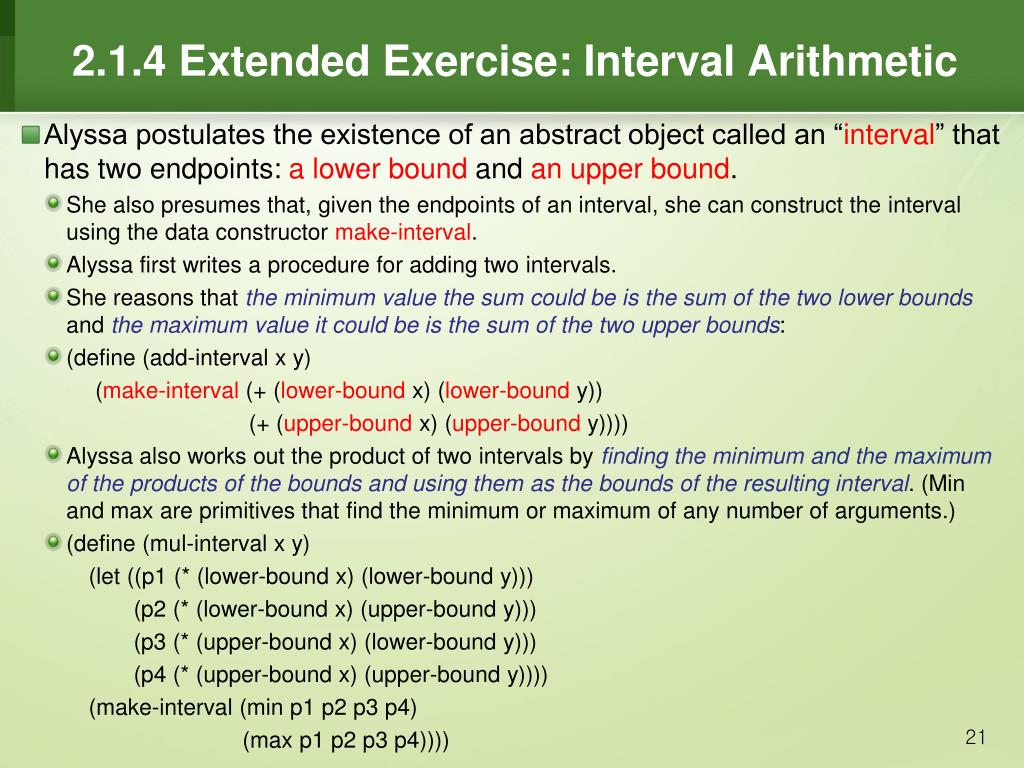 2.1.4 Extended Exercise: Interval Arithmetic

Alyssa postulates the existence of an abstract object called an “interval” that has two endpoints: a lower bound and an upper bound.

She also presumes that, given the endpoints of an interval, she can construct the interval using the data constructor make-interval.

Alyssa first writes a procedure for adding two intervals.

She reasons that the minimum value the sum could be is the sum of the two lower bounds and the maximum value it could be is the sum of the two upper bounds:

(define (add-interval x y)
(make-interval (+ (lower-bound x) (lower-bound y))
(+ (upper-bound x) (upper-bound y))))

Alyssa also works out the product of two intervals by finding the minimum and the maximum of the products of the bounds and using them as the bounds of the resulting interval. (Min and max are primitives that find the minimum or maximum of any number of arguments.)

(define (mul-interval x y)
(let ((p1 (* (lower-bound x) (lower-bound y)))
(p2 (* (lower-bound x) (upper-bound y)))
(p3 (* (upper-bound x) (lower-bound y)))
(p4 (* (upper-bound x) (upper-bound y))))
(make-interval (min p1 p2 p3 p4)
(max p1 p2 p3 p4))))

21